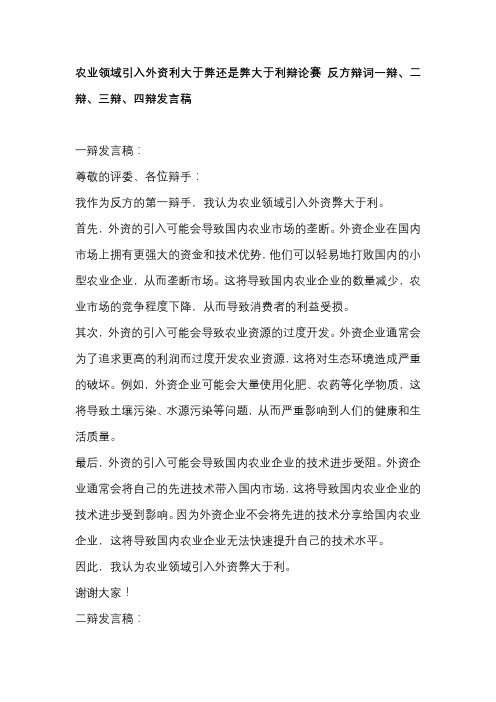 农业领域引入外资利大于弊还是弊大于利辩论赛 反方辩词一辩、二辩、三辩、四辩发言稿

一辩发言稿：

尊敬的评委、各位辩手：

我作为反方的第一辩手，我认为农业领域引入外资弊大于利。

首先，外资的引入可能会导致国内农业市场的垄断。外资企业在国内市场上拥有更强大的资金和技术优势，他们可以轻易地打败国内的小型农业企业，从而垄断市场。这将导致国内农业企业的数量减少，农业市场的竞争程度下降，从而导致消费者的利益受损。

其次，外资的引入可能会导致农业资源的过度开发。外资企业通常会为了追求更高的利润而过度开发农业资源，这将对生态环境造成严重的破坏。例如，外资企业可能会大量使用化肥、农药等化学物质，这将导致土壤污染、水源污染等问题，从而严重影响到人们的健康和生活质量。

最后，外资的引入可能会导致国内农业企业的技术进步受阻。外资企业通常会将自己的先进技术带入国内市场，这将导致国内农业企业的技术进步受到影响。因为外资企业不会将先进的技术分享给国内农业企业，这将导致国内农业企业无法快速提升自己的技术水平。

因此，我认为农业领域引入外资弊大于利。

谢谢大家！

二辩发言稿：